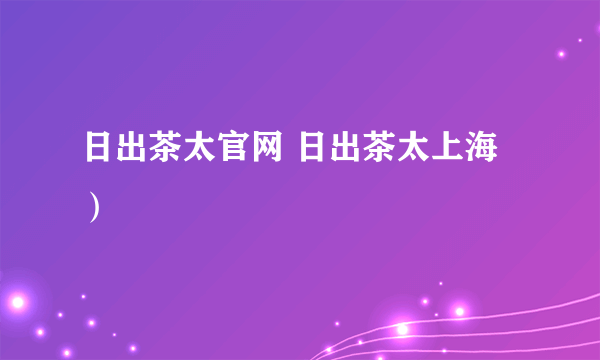 日出茶太官网 日出茶太上海）